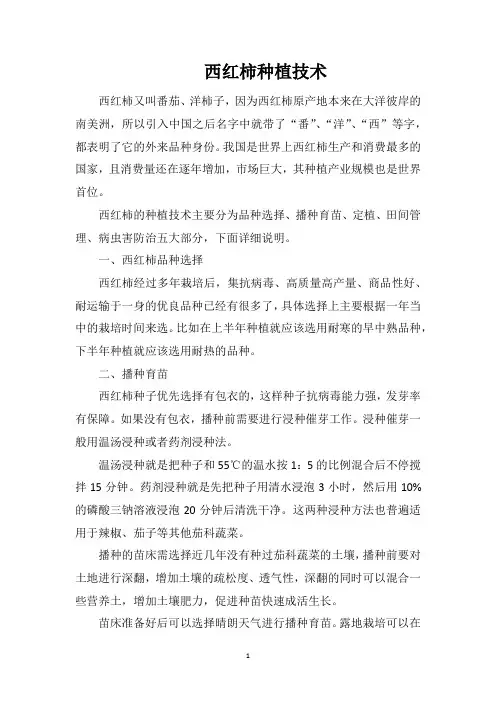 西红柿种植技术

西红柿又叫番茄、洋柿子，因为西红柿原产地本来在大洋彼岸的南美洲，所以引入中国之后名字中就带了“番”、“洋”、“西”等字，都表明了它的外来品种身份。我国是世界上西红柿生产和消费最多的国家，且消费量还在逐年增加，市场巨大，其种植产业规模也是世界首位。

西红柿的种植技术主要分为品种选择、播种育苗、定植、田间管理、病虫害防治五大部分，下面详细说明。

一、西红柿品种选择

西红柿经过多年栽培后，集抗病毒、高质量高产量、商品性好、耐运输于一身的优良品种已经有很多了，具体选择上主要根据一年当中的栽培时间来选。比如在上半年种植就应该选用耐寒的早中熟品种，下半年种植就应该选用耐热的品种。

二、播种育苗

西红柿种子优先选择有包衣的，这样种子抗病毒能力强，发芽率有保障。如果没有包衣，播种前需要进行浸种催芽工作。浸种催芽一般用温汤浸种或者药剂浸种法。

温汤浸种就是把种子和55℃的温水按1：5的比例混合后不停搅拌15分钟。药剂浸种就是先把种子用清水浸泡3小时，然后用10%的磷酸三钠溶液浸泡20分钟后清洗干净。这两种浸种方法也普遍适用于辣椒、茄子等其他茄科蔬菜。

播种的苗床需选择近几年没有种过茄科蔬菜的土壤，播种前要对土地进行深翻，增加土壤的疏松度、透气性，深翻的同时可以混合一些营养土，增加土壤肥力，促进种苗快速成活生长。

苗床准备好后可以选择晴朗天气进行播种育苗。露地栽培可以在

1